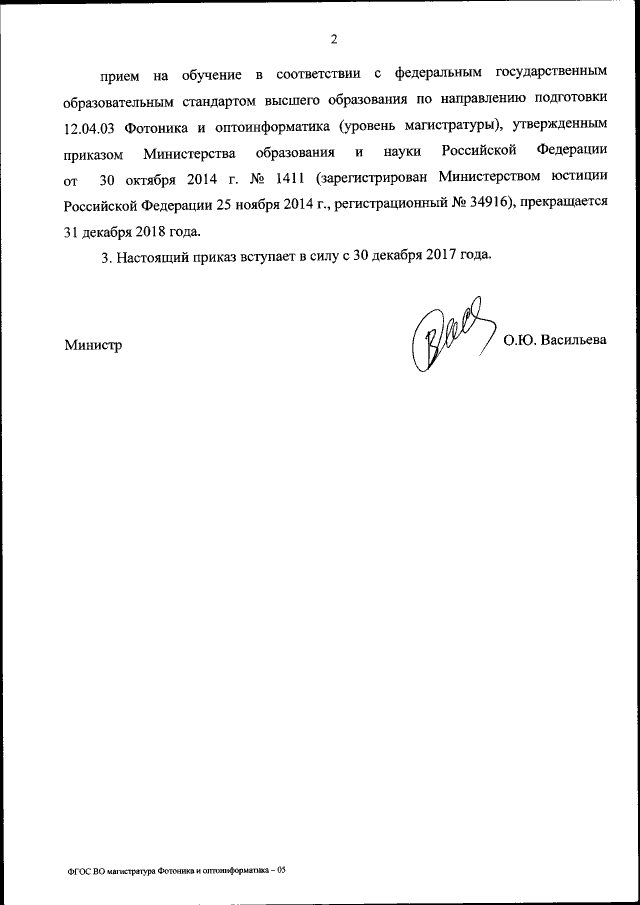 2

прием на обучение в соответствии с федеральным государственным образовательным стандартом высшего образования по направлению подготовки 12.04.03 Фотоника и оптоинформатика (уровень магистратуры), утвержденным приказом Министерства образования и науки Российской Федерации от 30 октября 2014 г. № 1411 (зарегистрирован Министерством юстиции Российской Федерации 25 ноября 2014 г., регистрационный № 34916), прекращается 31 декабря 2018 года.

3. Настоящий приказ вступает в силу с 30 декабря 2017 года.

Министр О.Ю. Васильева

ФГОС ВО магистратура Фотоника и оптоинформатика – 05